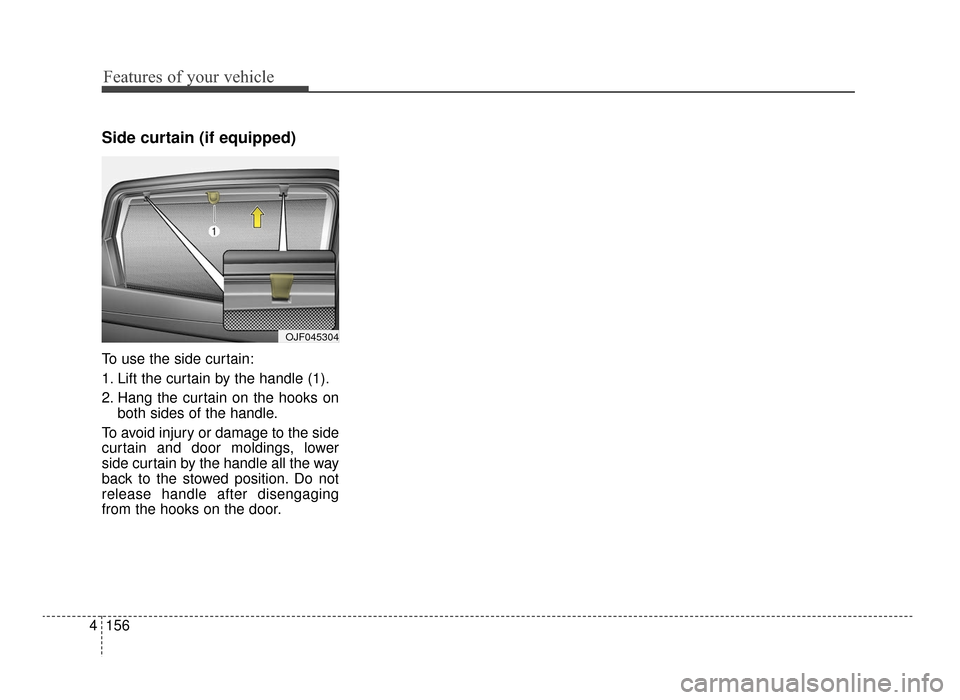 Features of your vehicle

Side curtain (if equipped)

1

OJF045304

To use the side curtain:

1. Lift the curtain by the handle (1).

2. Hang the curtain on the hooks on both sides of the handle.

To avoid injury or damage to the side curtain and door moldings, lower side curtain by the handle all the way back to the stowed position. Do not release handle after disengaging from the hooks on the door.

4 156

carmanualsonline.info